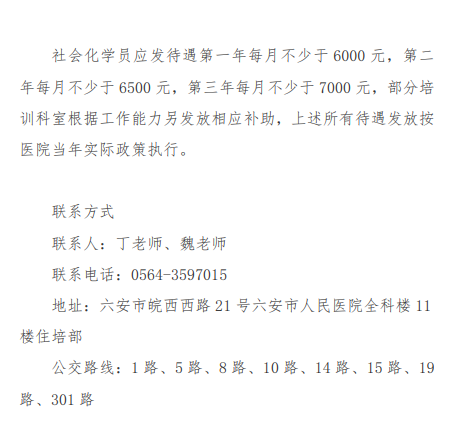 社会化学员应发待遇第一年每月不少于6000元，第二年每月不少于6500元，第三年每月不少于7000元，部分培训科室根据工作能力另发放相应补助，上述所有待遇发放按医院当年实际政策执行。

联系方式

联系人：丁老师、魏老师

联系电话：0564-3597015

地址：六安市皖西西路21号六安市人民医院全科楼11楼住培部

公交路线：1路、5路、8路、10路、14路、15路、19路、301路